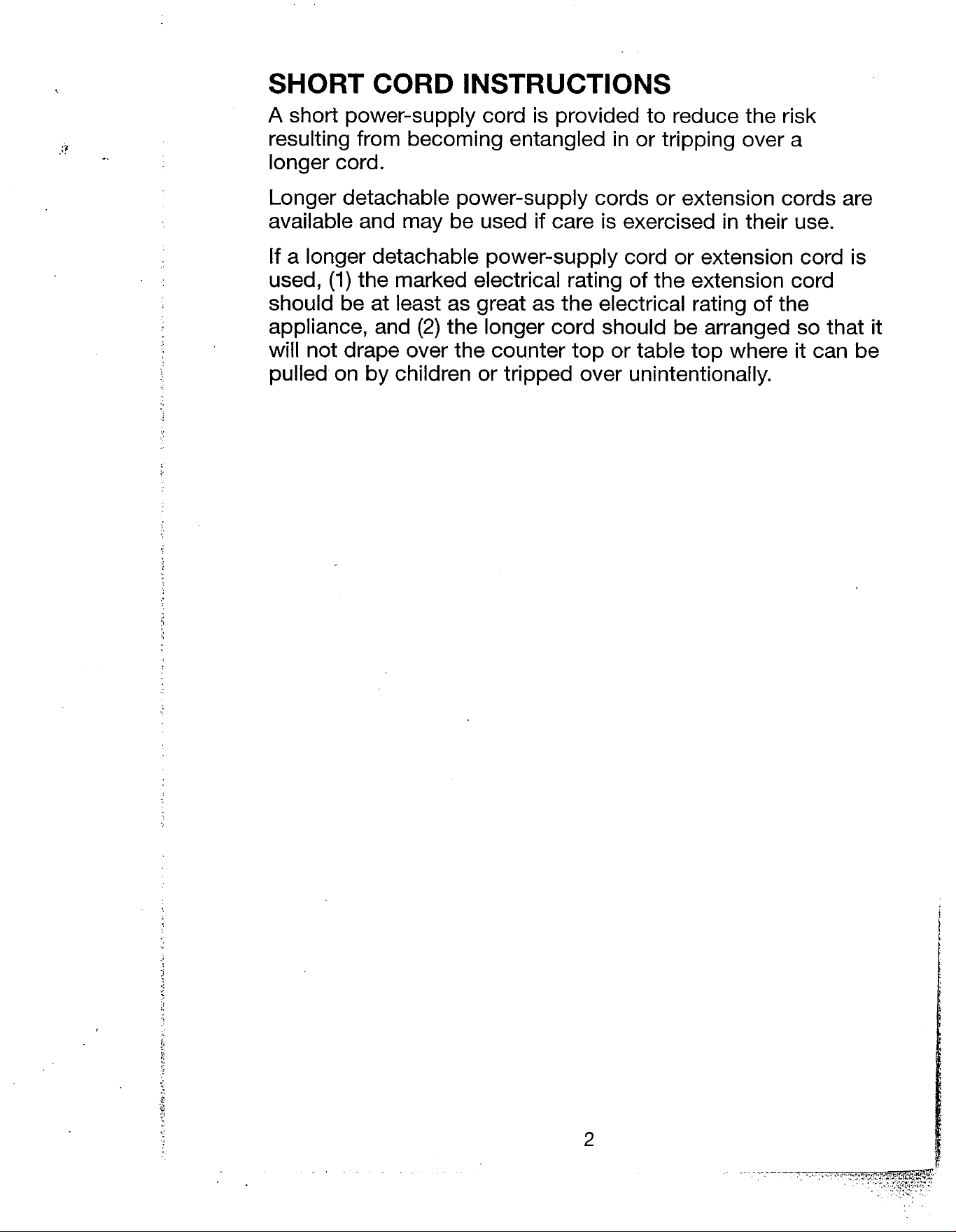 SHORT CORD INSTRUCTIONS

A short power-supply cord is provided to reduce the risk resulting from becoming entangled in or tripping over a longer cord.

Longer detachable power-supply cords or extension cords are available and may be used if care is exercised in their use.

If a longer detachable power-supply cord or extension cord is used, (1) the marked electrical rating of the extension cord should be at least as great as the electrical rating of the appliance, and (2) the longer cord should be arranged so that it will not drape over the counter top or table top where it can be pulled on by children or tripped over unintentionally.

2